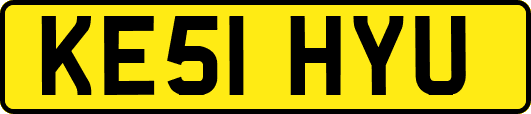 KE51 HYU